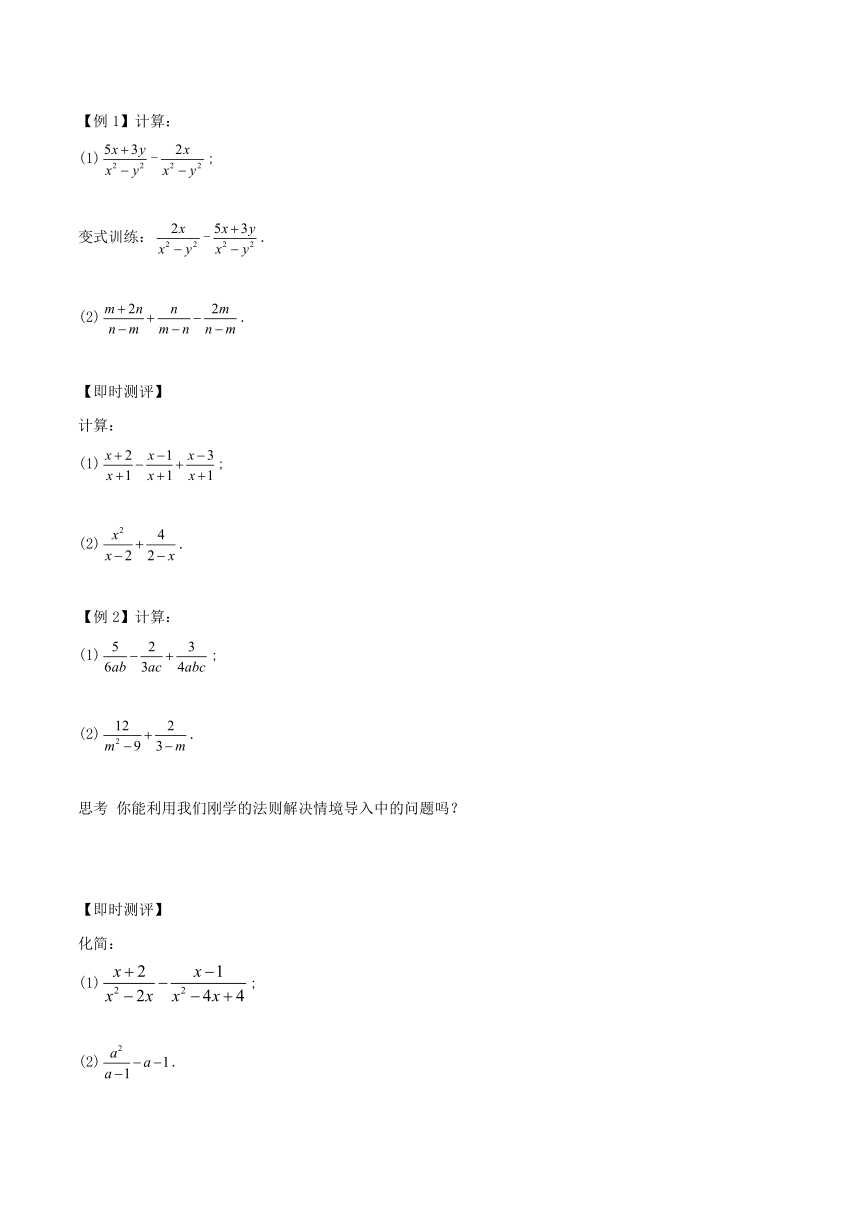 【例 1】计算：

(1) $\frac{5x+3y}{x^2-y^2}-\frac{2x}{x^2-y^2}$；

变式训练：$\frac{2x}{x^2-y^2}-\frac{5x+3y}{x^2-y^2}$.

(2) $\frac{m+2n}{n-m}+\frac{n}{m-n}-\frac{2m}{n-m}$.

【即时测评】

计算：

(1) $\frac{x+2}{x+1}-\frac{x-1}{x+1}+\frac{x-3}{x+1}$；

(2) $\frac{x^2}{x-2}+\frac{4}{2-x}$.

【例 2】计算：

(1) $\frac{5}{6ab}-\frac{2}{3ac}+\frac{3}{4abc}$；

(2) $\frac{12}{m^2-9}+\frac{2}{3-m}$.

思考 你能利用我们刚学的法则解决情境导入中的问题吗？

【即时测评】

化简：

(1) $\frac{x+2}{x^2-2x}-\frac{x-1}{x^2-4x+4}$；

(2) $\frac{a^2}{a-1}-a-1$.